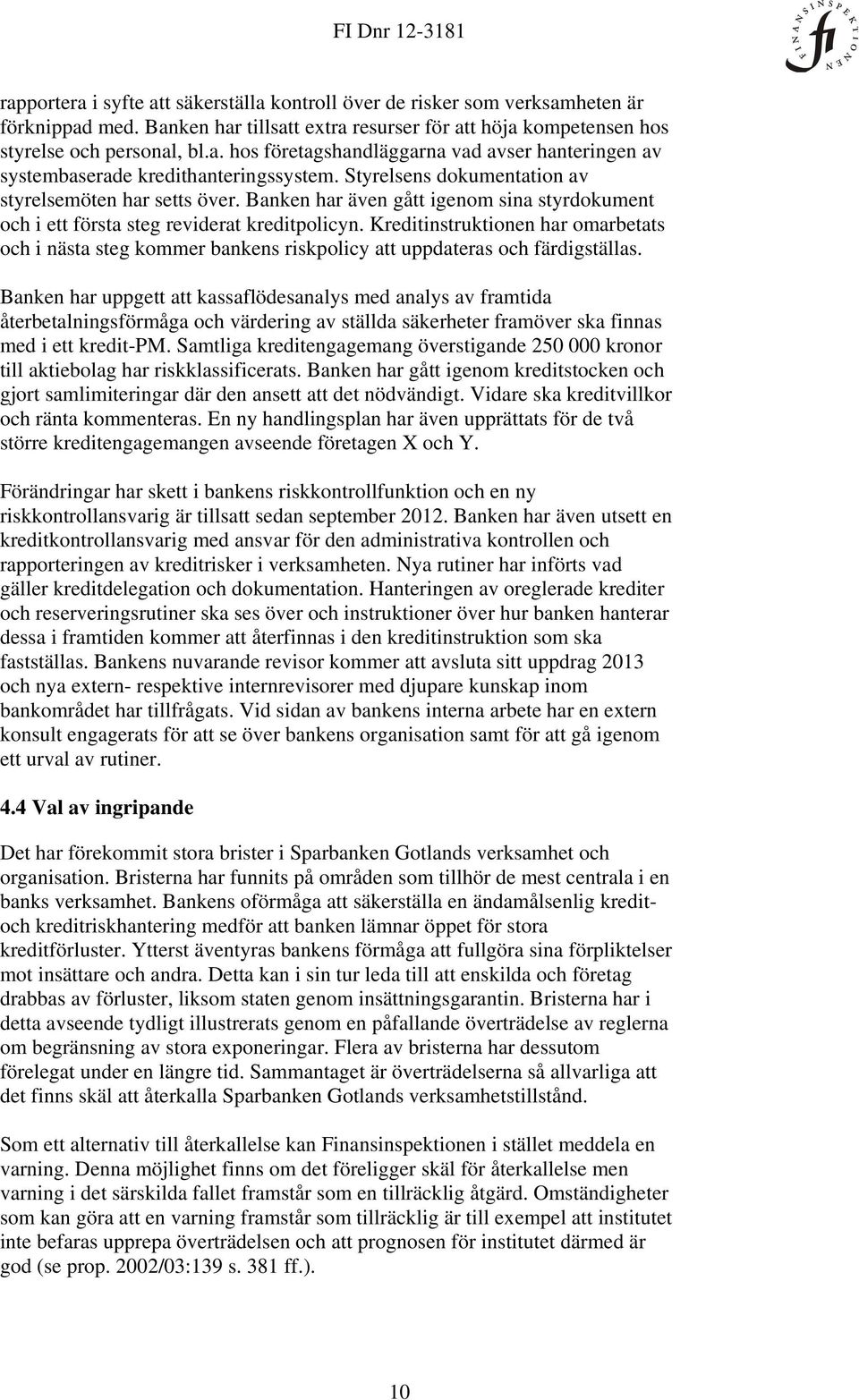 FI Dnr 12-3181

FINANSINSPEKTIONEN

fi

rapportera i syfte att säkerställa kontroll över de risker som verksamheten är förknippad med. Banken har tillsatt extra resurser för att höja kompetensen hos styrelse och personal, bl.a. hos företagshandläggarna vad avser hanteringen av systembaserade kredithanteringssystem. Styrelsens dokumentation av styrelsemöten har setts över. Banken har även gått igenom sina styrdokument och i ett första steg reviderat kreditpolicyn. Kreditinstruktionen har omarbetats och i nästa steg kommer bankens riskpolicy att uppdateras och färdigställas.

Banken har uppgett att kassaflödesanalys med analys av framtida återbetalningsförmåga och värdering av ställda säkerheter framöver ska finnas med i ett kredit-PM. Samtliga kreditengagemang överstigande 250 000 kronor till aktiebolag har riskklassificerats. Banken har gått igenom kreditstocken och gjort samlimiteringar där den ansett att det nödvändigt. Vidare ska kreditvillkor och ränta kommenteras. En ny handlingsplan har även upprättats för de två större kreditengagemangen avseende företagen X och Y.

Förändringar har skett i bankens riskkontrollfunktion och en ny riskkontrollansvarig är tillsatt sedan september 2012. Banken har även utsett en kreditkontrollansvarig med ansvar för den administrativa kontrollen och rapporteringen av kreditrisker i verksamheten. Nya rutiner har införts vad gäller kreditdelegation och dokumentation. Hanteringen av oreglerade krediter och reserveringsrutiner ska ses över och instruktioner över hur banken hanterar dessa i framtiden kommer att återfinnas i den kreditinstruktion som ska fastställas. Bankens nuvarande revisor kommer att avsluta sitt uppdrag 2013 och nya extern- respektive internrevisorer med djupare kunskap inom bankområdet har tillfrågats. Vid sidan av bankens interna arbete har en extern konsult engagerats för att se över bankens organisation samt för att gå igenom ett urval av rutiner.

4.4 Val av ingripande

Det har förekommit stora brister i Sparbanken Gotlands verksamhet och organisation. Bristerna har funnits på områden som tillhör de mest centrala i en banks verksamhet. Bankens oförmåga att säkerställa en ändamålsenlig kredit- och kreditriskhantering medför att banken lämnar öppet för stora kreditförluster. Ytterst äventyras bankens förmåga att fullgöra sina förpliktelser mot insättare och andra. Detta kan i sin tur leda till att enskilda och företag drabbas av förluster, liksom staten genom insättningsgarantin. Bristerna har i detta avseende tydligt illustrerats genom en påfallande överträdelse av reglerna om begränsning av stora exponeringar. Flera av bristerna har dessutom förelegat under en längre tid. Sammantaget är överträdelserna så allvarliga att det finns skäl att återkalla Sparbanken Gotlands verksamhetstillstånd.

Som ett alternativ till återkallelse kan Finansinspektionen i stället meddela en varning. Denna möjlighet finns om det föreligger skäl för återkallelse men varning i det särskilda fallet framstår som en tillräcklig åtgärd. Omständigheter som kan göra att en varning framstår som tillräcklig är till exempel att institutet inte befaras upprepa överträdelsen och att prognosen för institutet därmed är god (se prop. 2002/03:139 s. 381 ff.).

10